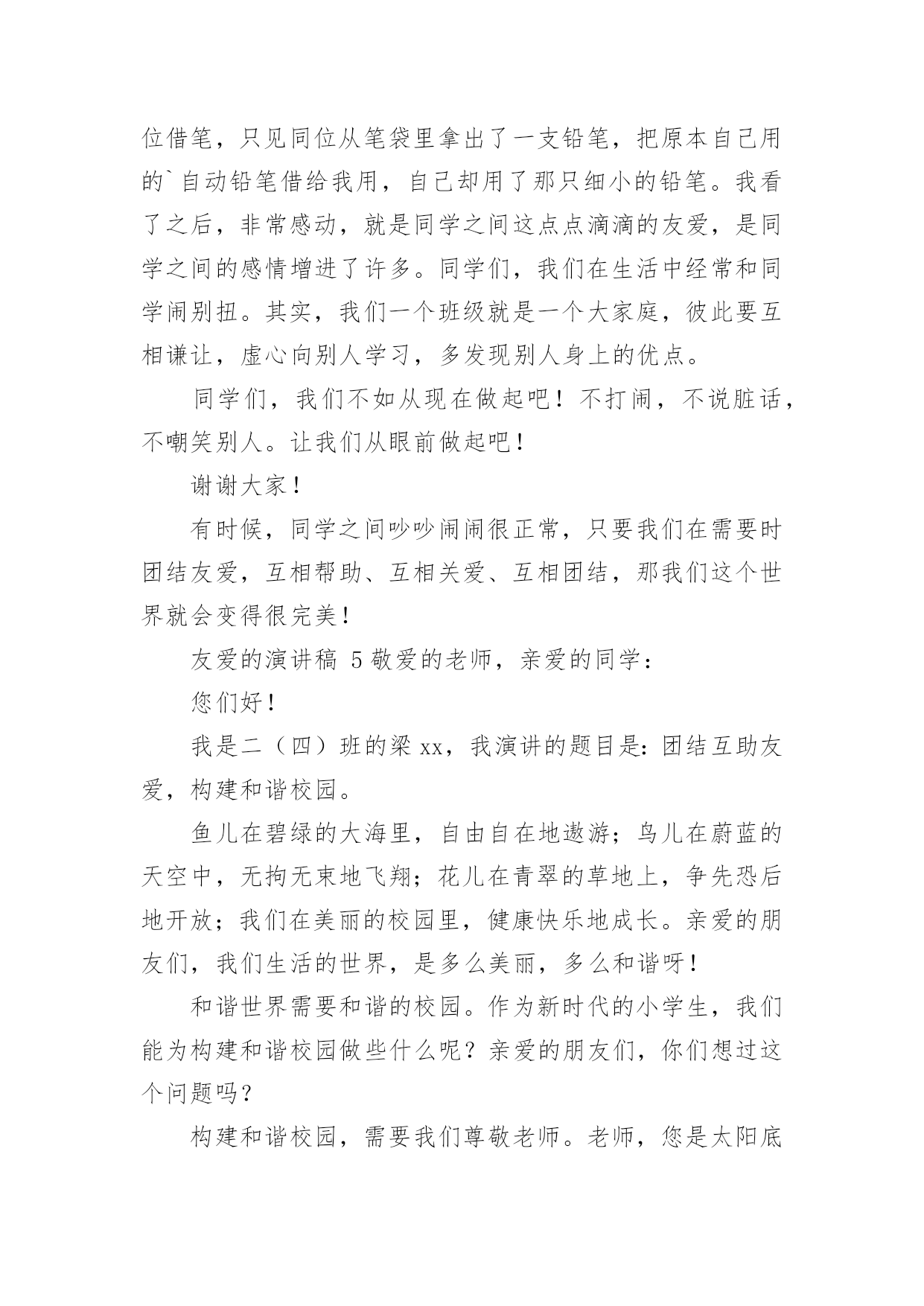 位借笔，只见同位从笔袋里拿出了一支铅笔，把原本自己用的`自动铅笔借给我用，自己却用了那只细小的铅笔。我看了之后，非常感动，就是同学之间这点点滴滴的友爱，是同学之间的感情增进了许多。同学们，我们在生活中经常和同学闹别扭。其实，我们一个班级就是一个大家庭，彼此要互相谦让，虚心向别人学习，多发现别人身上的优点。

同学们，我们不如从现在做起吧！不打闹，不说脏话，不嘲笑别人。让我们从眼前做起吧！

谢谢大家！

有时候，同学之间吵吵闹闹很正常，只要我们在需要时团结友爱，互相帮助、互相关爱、互相团结，那我们这个世界就会变得很完美！

友爱的演讲稿 5 敬爱的老师，亲爱的同学：

您们好！

我是二（四）班的梁 xx，我演讲的题目是：团结互助友爱，构建和谐校园。

鱼儿在碧绿的大海里，自由自在地遨游；鸟儿在蔚蓝的天空中，无拘无束地飞翔；花儿在青翠的草地上，争先恐后地开放；我们在美丽的校园里，健康快乐地成长。亲爱的朋友们，我们生活的世界，是多么美丽，多么和谐呀！

和谐世界需要和谐的校园。作为新时代的小学生，我们能为构建和谐校园做些什么呢？亲爱的朋友们，你们想过这个问题吗？

构建和谐校园，需要我们尊敬老师。老师，您是太阳底